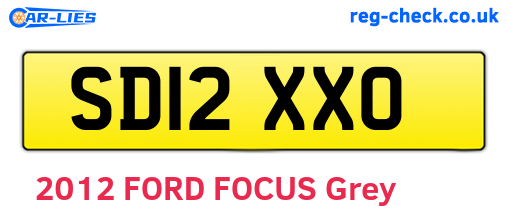 CAR-LIES
reg-check.co.uk

SD12 XXO

2012 FORD FOCUS Grey